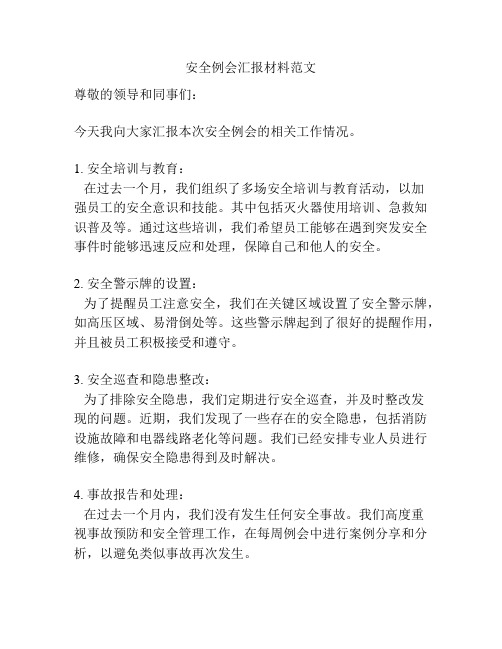 安全例会汇报材料范文

尊敬的领导和同事们：

今天我向大家汇报本次安全例会的相关工作情况。

1. 安全培训与教育：
在过去一个月，我们组织了多场安全培训与教育活动，以加强员工的安全意识和技能。其中包括灭火器使用培训、急救知识普及等。通过这些培训，我们希望员工能够在遇到突发安全事件时能够迅速反应和处理，保障自己和他人的安全。

2. 安全警示牌的设置：
为了提醒员工注意安全，我们在关键区域设置了安全警示牌，如高压区域、易滑倒处等。这些警示牌起到了很好的提醒作用，并且被员工积极接受和遵守。

3. 安全巡查和隐患整改：
为了排除安全隐患，我们定期进行安全巡查，并及时整改发现的问题。近期，我们发现了一些存在的安全隐患，包括消防设施故障和电器线路老化等问题。我们已经安排专业人员进行维修，确保安全隐患得到及时解决。

4. 事故报告和处理：
在过去一个月内，我们没有发生任何安全事故。我们高度重视事故预防和安全管理工作，在每周例会中进行案例分享和分析，以避免类似事故再次发生。